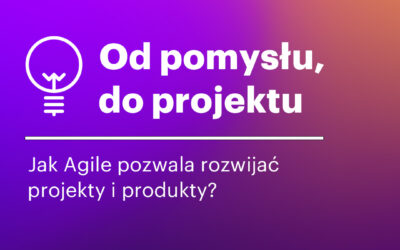 Od pomysłu, do projektu

Jak Agile pozwala rozwijać projekty i produkty?